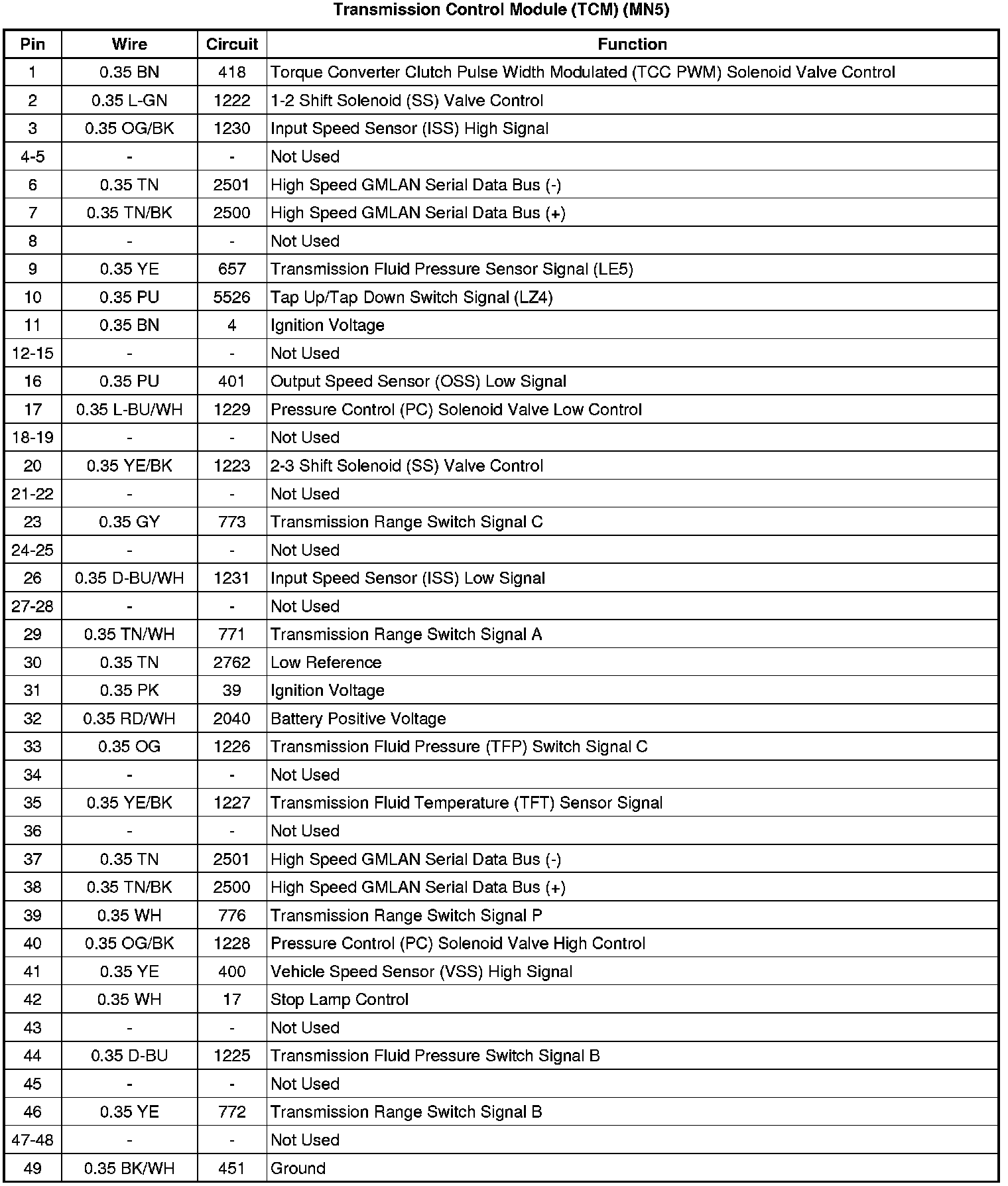 Transmission Control Module (TCM) (MN5)

| Pin | Wire | Circuit | Function |
|---|---|---|---|
| 1 | 0.35 BN | 418 | Torque Converter Clutch Pulse Width Modulated (TCC PWM) Solenoid Valve Control |
| 2 | 0.35 L-GN | 1222 | 1-2 Shift Solenoid (SS) Valve Control |
| 3 | 0.35 OG/BK | 1230 | Input Speed Sensor (ISS) High Signal |
| 4-5 | - | - | Not Used |
| 6 | 0.35 TN | 2501 | High Speed GMLAN Serial Data Bus (-) |
| 7 | 0.35 TN/BK | 2500 | High Speed GMLAN Serial Data Bus (+) |
| 8 | - | - | Not Used |
| 9 | 0.35 YE | 657 | Transmission Fluid Pressure Sensor Signal (LE5) |
| 10 | 0.35 PU | 5526 | Tap Up/Tap Down Switch Signal (LZ4) |
| 11 | 0.35 BN | 4 | Ignition Voltage |
| 12-15 | - | - | Not Used |
| 16 | 0.35 PU | 401 | Output Speed Sensor (OSS) Low Signal |
| 17 | 0.35 L-BU/WH | 1229 | Pressure Control (PC) Solenoid Valve Low Control |
| 18-19 | - | - | Not Used |
| 20 | 0.35 YE/BK | 1223 | 2-3 Shift Solenoid (SS) Valve Control |
| 21-22 | - | - | Not Used |
| 23 | 0.35 GY | 773 | Transmission Range Switch Signal C |
| 24-25 | - | - | Not Used |
| 26 | 0.35 D-BU/WH | 1231 | Input Speed Sensor (ISS) Low Signal |
| 27-28 | - | - | Not Used |
| 29 | 0.35 TN/WH | 771 | Transmission Range Switch Signal A |
| 30 | 0.35 TN | 2762 | Low Reference |
| 31 | 0.35 PK | 39 | Ignition Voltage |
| 32 | 0.35 RD/WH | 2040 | Battery Positive Voltage |
| 33 | 0.35 OG | 1226 | Transmission Fluid Pressure (TFP) Switch Signal C |
| 34 | - | - | Not Used |
| 35 | 0.35 YE/BK | 1227 | Transmission Fluid Temperature (TFT) Sensor Signal |
| 36 | - | - | Not Used |
| 37 | 0.35 TN | 2501 | High Speed GMLAN Serial Data Bus (-) |
| 38 | 0.35 TN/BK | 2500 | High Speed GMLAN Serial Data Bus (+) |
| 39 | 0.35 WH | 776 | Transmission Range Switch Signal P |
| 40 | 0.35 OG/BK | 1228 | Pressure Control (PC) Solenoid Valve High Control |
| 41 | 0.35 YE | 400 | Vehicle Speed Sensor (VSS) High Signal |
| 42 | 0.35 WH | 17 | Stop Lamp Control |
| 43 | - | - | Not Used |
| 44 | 0.35 D-BU | 1225 | Transmission Fluid Pressure Switch Signal B |
| 45 | - | - | Not Used |
| 46 | 0.35 YE | 772 | Transmission Range Switch Signal B |
| 47-48 | - | - | Not Used |
| 49 | 0.35 BK/WH | 451 | Ground |